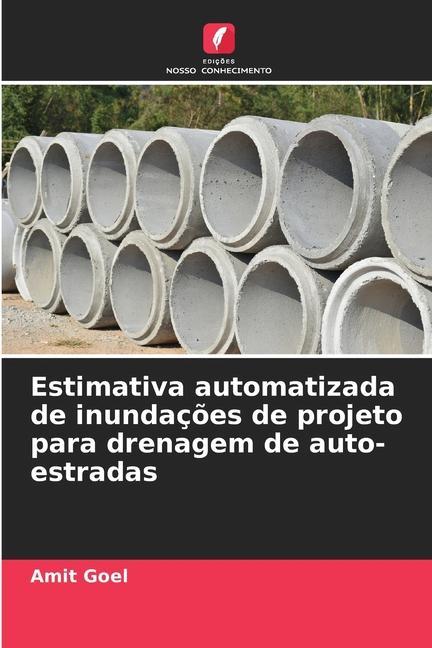 EDIÇÕES
NOSSO CONHECIMENTO

Estimativa automatizada de inundações de projeto para drenagem de auto-estradas

Amit Goel